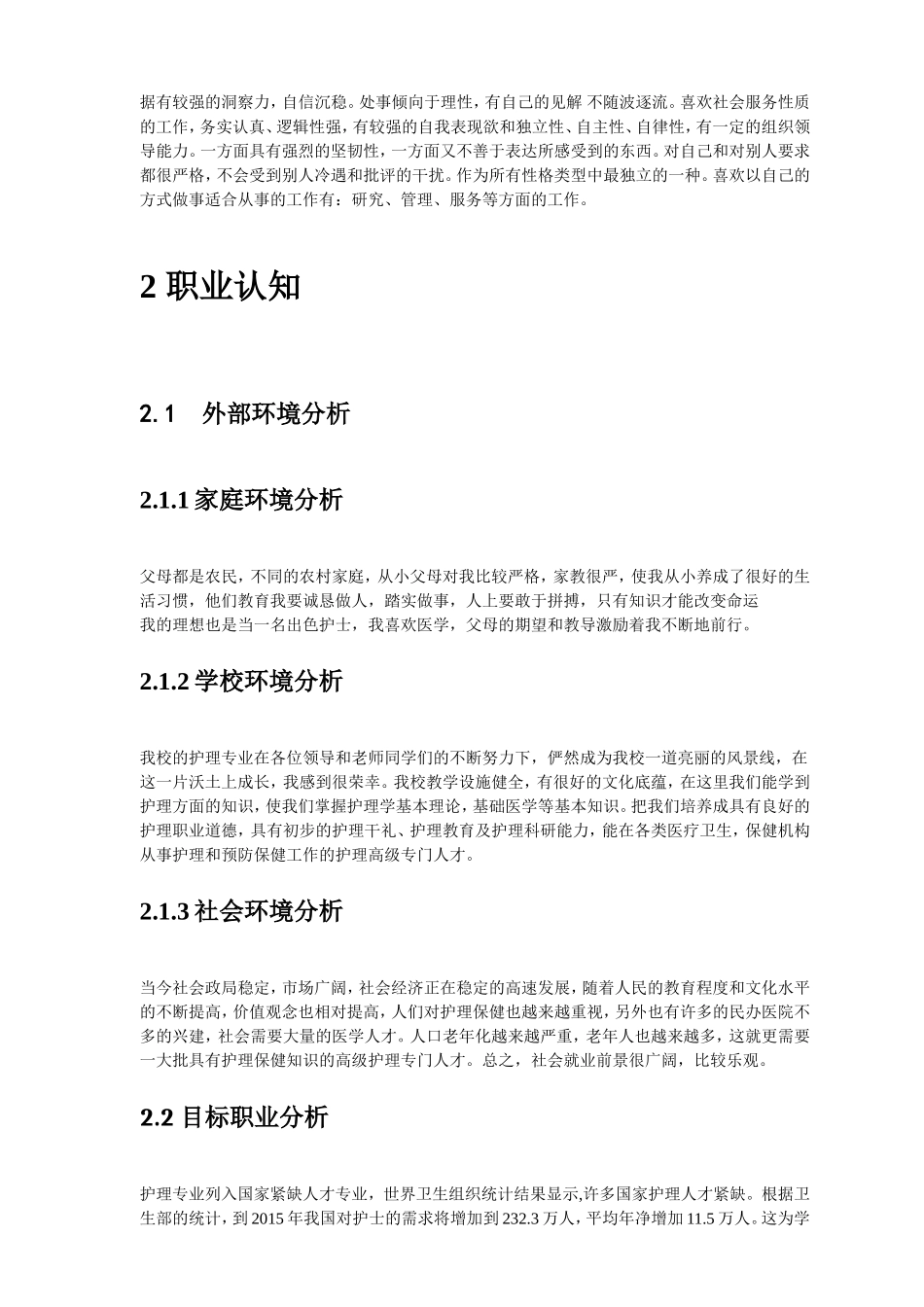 据有较强的洞察力，自信沉稳。处事倾向于理性，有自己的见解 不随波逐流。喜欢社会服务性质的工作，务实认真、逻辑性强，有较强的自我表现欲和独立性、自主性、自律性，有一定的组织领导能力。一方面具有强烈的坚韧性，一方面又不善于表达所感受到的东西。对自己和对别人要求都很严格，不会受到别人冷遇和批评的干扰。作为所有性格类型中最独立的一种。喜欢以自己的方式做事适合从事的工作有：研究、管理、服务等方面的工作。

2 职业认知

2.1 外部环境分析

2.1.1 家庭环境分析

父母都是农民，不同的农村家庭，从小父母对我比较严格，家教很严，使我从小养成了很好的生活习惯，他们教育我要诚恳做人，踏实做事，人上要敢于拼搏，只有知识才能改变命运
我的理想也是当一名出色护士，我喜欢医学，父母的期望和教导激励着我不断地前行。

2.1.2 学校环境分析

我校的护理专业在各位领导和老师同学们的不断努力下，俨然成为我校一道亮丽的风景线，在这一片沃土上成长，我感到很荣幸。我校教学设施健全，有很好的文化底蕴，在这里我们能学到护理方面的知识，使我们掌握护理学基本理论，基础医学等基本知识。把我们培养成具有良好的护理职业道德，具有初步的护理干礼、护理教育及护理科研能力，能在各类医疗卫生，保健机构从事护理和预防保健工作的护理高级专门人才。

2.1.3 社会环境分析

当今社会政局稳定，市场广阔，社会经济正在稳定的高速发展，随着人民的教育程度和文化水平的不断提高，价值观念也相对提高，人们对护理保健也越来越重视，另外也有许多的民办医院不多的兴建，社会需要大量的医学人才。人口老年化越来越严重，老年人也越来越多，这就更需要一大批具有护理保健知识的高级护理专门人才。总之，社会就业前景很广阔，比较乐观。

2.2 目标职业分析

护理专业列入国家紧缺人才专业，世界卫生组织统计结果显示,许多国家护理人才紧缺。根据卫生部的统计，到 2015 年我国对护士的需求将增加到 232.3 万人，平均年净增加 11.5 万人。这为学